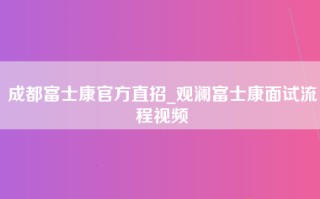 成都富士康官方直招_观澜富士康面试流程视频